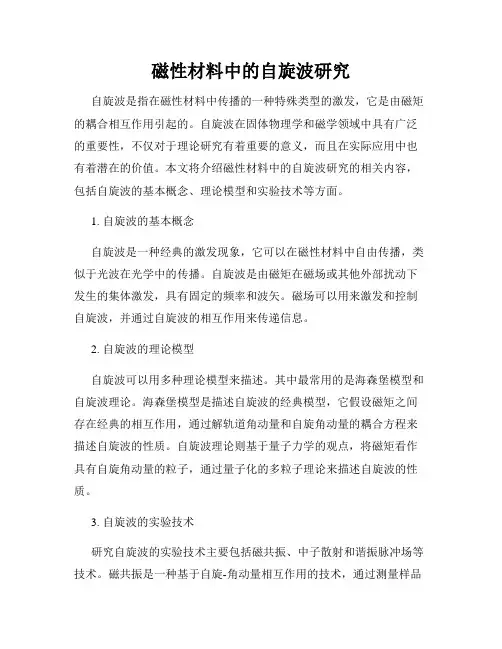 磁性材料中的自旋波研究

自旋波是指在磁性材料中传播的一种特殊类型的激发，它是由磁矩的耦合相互作用引起的。自旋波在固体物理学和磁学领域中具有广泛的重要性，不仅对于理论研究有着重要的意义，而且在实际应用中也有着潜在的价值。本文将介绍磁性材料中的自旋波研究的相关内容，包括自旋波的基本概念、理论模型和实验技术等方面。

1. 自旋波的基本概念

自旋波是一种经典的激发现象，它可以在磁性材料中自由传播，类似于光波在光学中的传播。自旋波是由磁矩在磁场或其他外部扰动下发生的集体激发，具有固定的频率和波矢。磁场可以用来激发和控制自旋波，并通过自旋波的相互作用来传递信息。

2. 自旋波的理论模型

自旋波可以用多种理论模型来描述。其中最常用的是海森堡模型和自旋波理论。海森堡模型是描述自旋波的经典模型，它假设磁矩之间存在经典的相互作用，通过解轨道角动量和自旋角动量的耦合方程来描述自旋波的性质。自旋波理论则基于量子力学的观点，将磁矩看作具有自旋角动量的粒子，通过量子化的多粒子理论来描述自旋波的性质。

3. 自旋波的实验技术

研究自旋波的实验技术主要包括磁共振、中子散射和谐振脉冲场等技术。磁共振是一种基于自旋-角动量相互作用的技术，通过测量样品